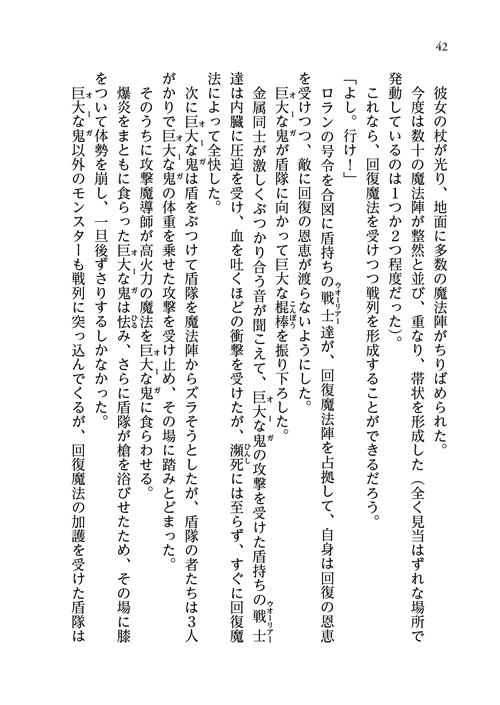 42

彼女の杖が光り、地面に多数の魔法陣がちりばめられた。

今度は数十の魔法陣が整然と並び、重なり、帯状を形成した（全く見当はずれな場所で発動しているのは1つか2つ程度だった）。

これなら、回復魔法を受けつつ戦列を形成することができるだろう。

「よし。行け！」

ロランの号令を合図に盾持ちの戦士達が、回復魔法陣を占拠して、自身は回復の恩恵を受けつつ、敵に回復の恩恵が渡らないようにした。

巨大な鬼が盾隊に向かって巨大な棍棒を振り下ろした。

金属同士が激しくぶつかり合う音が聞こえて、巨大な鬼の攻撃を受けた盾持ちの戦士達は内臓に圧迫を受け、血を吐くほどの衝撃を受けたが、瀕死には至らず、すぐに回復魔法によって全快した。

次に巨大な鬼は盾をぶつけて盾隊を魔法陣からズラそうとしたが、盾隊の者たちは3人がかりで巨大な鬼の体重を乗せた攻撃を受け止め、その場に踏みとどまった。

そのうちに攻撃魔導師が高火力の魔法を巨大な鬼に食らわせる。

爆炎をまともに食らった巨大な鬼は怯み、さらに盾隊が槍を浴びせたため、その場に膝をついて体勢を崩し、一旦後ずさりするしかなかった。

巨大な鬼以外のモンスターも戦列に突っ込んでくるが、回復魔法の加護を受けた盾隊は